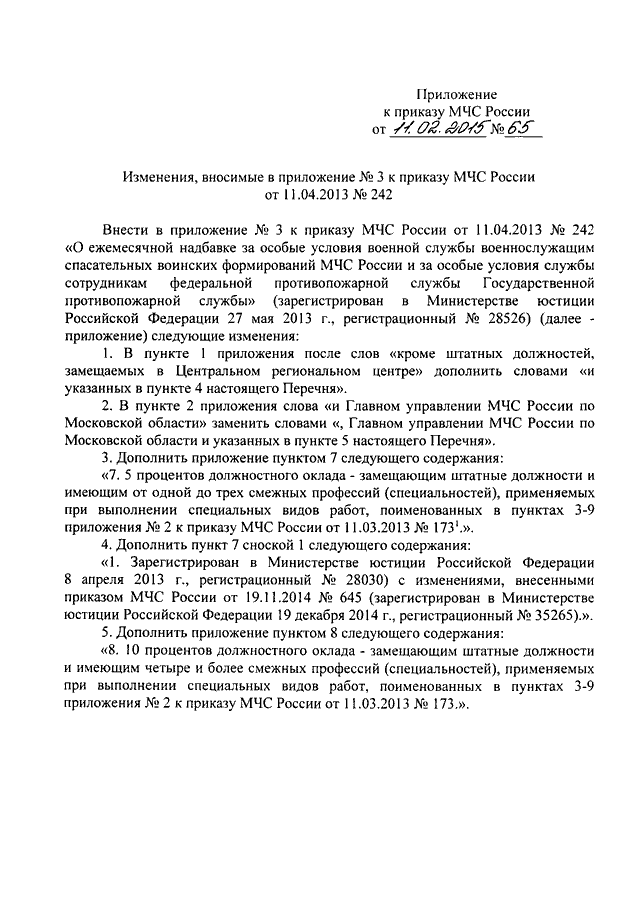 Приложение
к приказу МЧС России
от 11.02.2015 № 65

Изменения, вносимые в приложение № 3 к приказу МЧС России
от 11.04.2013 № 242

Внести в приложение № 3 к приказу МЧС России от 11.04.2013 № 242 «О ежемесячной надбавке за особые условия военной службы военнослужащим спасательных воинских формирований МЧС России и за особые условия службы сотрудникам федеральной противопожарной службы Государственной противопожарной службы» (зарегистрирован в Министерстве юстиции Российской Федерации 27 мая 2013 г., регистрационный № 28526) (далее - приложение) следующие изменения:

1. В пункте 1 приложения после слов «кроме штатных должностей, замещаемых в Центральном региональном центре» дополнить словами «и указанных в пункте 4 настоящего Перечня».

2. В пункте 2 приложения слова «и Главном управлении МЧС России по Московской области» заменить словами «, Главном управлении МЧС России по Московской области и указанных в пункте 5 настоящего Перечня».

3. Дополнить приложение пунктом 7 следующего содержания:

«7. 5 процентов должностного оклада - замещающим штатные должности и имеющим от одной до трех смежных профессий (специальностей), применяемых при выполнении специальных видов работ, поименованных в пунктах 3-9 приложения № 2 к приказу МЧС России от 11.03.2013 № 173$^1$.».

4. Дополнить пункт 7 сноской 1 следующего содержания:

«1. Зарегистрирован в Министерстве юстиции Российской Федерации 8 апреля 2013 г., регистрационный № 28030) с изменениями, внесенными приказом МЧС России от 19.11.2014 № 645 (зарегистрирован в Министерстве юстиции Российской Федерации 19 декабря 2014 г., регистрационный № 35265).».

5. Дополнить приложение пунктом 8 следующего содержания:

«8. 10 процентов должностного оклада - замещающим штатные должности и имеющим четыре и более смежных профессий (специальностей), применяемых при выполнении специальных видов работ, поименованных в пунктах 3-9 приложения № 2 к приказу МЧС России от 11.03.2013 № 173.».